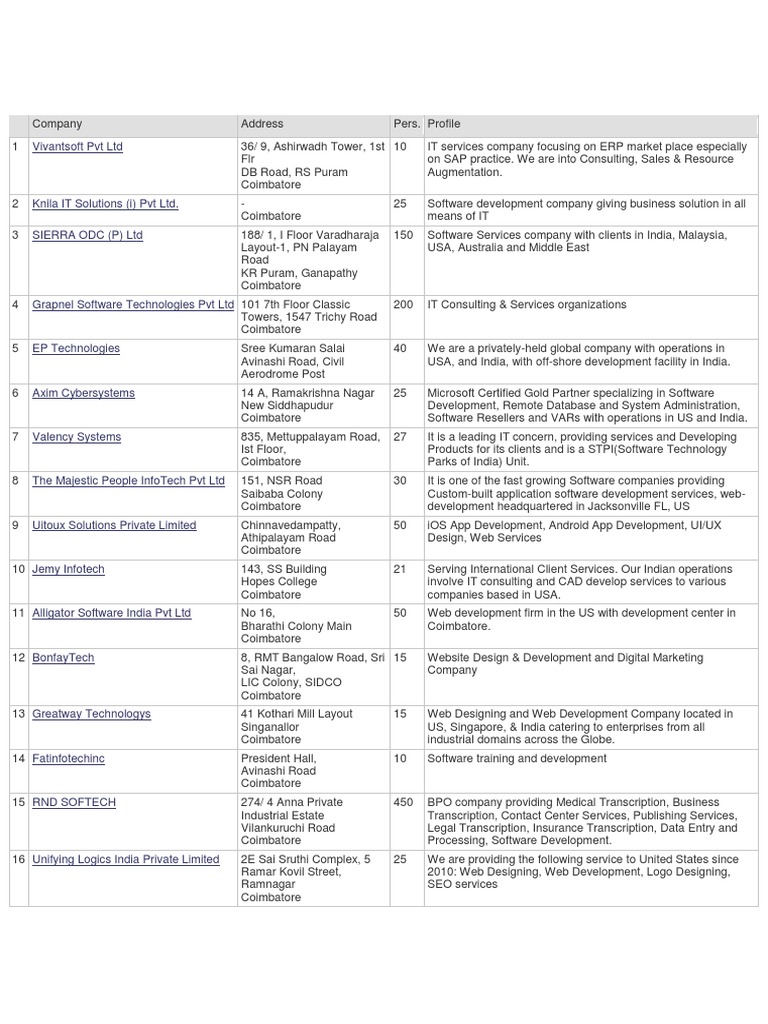 |  | Company | Address | Pers. | Profile |
|---|---|---|---|---|
| 1 | Vivantsoft Pvt Ltd | 36/ 9, Ashirwadh Tower, 1st Flr DB Road, RS Puram Coimbatore | 10 | IT services company focusing on ERP market place especially on SAP practice. We are into Consulting, Sales & Resource Augmentation. |
| 2 | Knila IT Solutions (i) Pvt Ltd. | - Coimbatore | 25 | Software development company giving business solution in all means of IT |
| 3 | SIERRA ODC (P) Ltd | 188/ 1, I Floor Varadharaja Layout-1, PN Palayam Road KR Puram, Ganapathy Coimbatore | 150 | Software Services company with clients in India, Malaysia, USA, Australia and Middle East |
| 4 | Grapnel Software Technologies Pvt Ltd | 101 7th Floor Classic Towers, 1547 Trichy Road Coimbatore | 200 | IT Consulting & Services organizations |
| 5 | EP Technologies | Sree Kumaran Salai Avinashi Road, Civil Aerodrome Post | 40 | We are a privately-held global company with operations in USA, and India, with off-shore development facility in India. |
| 6 | Axim Cybersystems | 14 A, Ramakrishna Nagar New Siddhapudur Coimbatore | 25 | Microsoft Certified Gold Partner specializing in Software Development, Remote Database and System Administration, Software Resellers and VARs with operations in US and India. |
| 7 | Valency Systems | 835, Mettuppalayam Road, Ist Floor, Coimbatore | 27 | It is a leading IT concern, providing services and Developing Products for its clients and is a STPI(Software Technology Parks of India) Unit. |
| 8 | The Majestic People InfoTech Pvt Ltd | 151, NSR Road Saibaba Colony Coimbatore | 30 | It is one of the fast growing Software companies providing Custom-built application software development services, web-development headquartered in Jacksonville FL, US |
| 9 | Uitoux Solutions Private Limited | Chinnavedampatty, Athipalayam Road Coimbatore | 50 | iOS App Development, Android App Development, UI/UX Design, Web Services |
| 10 | Jemy Infotech | 143, SS Building Hopes College Coimbatore | 21 | Serving International Client Services. Our Indian operations involve IT consulting and CAD develop services to various companies based in USA. |
| 11 | Alligator Software India Pvt Ltd | No 16, Bharathi Colony Main Coimbatore | 50 | Web development firm in the US with development center in Coimbatore. |
| 12 | BonfayTech | 8, RMT Bangalow Road, Sri Sai Nagar, LIC Colony, SIDCO Coimbatore | 15 | Website Design & Development and Digital Marketing Company |
| 13 | Greatway Technologys | 41 Kothari Mill Layout Singanallor Coimbatore | 15 | Web Designing and Web Development Company located in US, Singapore, & India catering to enterprises from all industrial domains across the Globe. |
| 14 | Fatinfotechinc | President Hall, Avinashi Road Coimbatore | 10 | Software training and development |
| 15 | RND SOFTECH | 274/ 4 Anna Private Industrial Estate Vilankuruchi Road Coimbatore | 450 | BPO company providing Medical Transcription, Business Transcription, Contact Center Services, Publishing Services, Legal Transcription, Insurance Transcription, Data Entry and Processing, Software Development. |
| 16 | Unifying Logics India Private Limited | 2E Sai Sruthi Complex, 5 Ramar Kovil Street, Ramnagar Coimbatore | 25 | We are providing the following service to United States since 2010: Web Designing, Web Development, Logo Designing, SEO services |